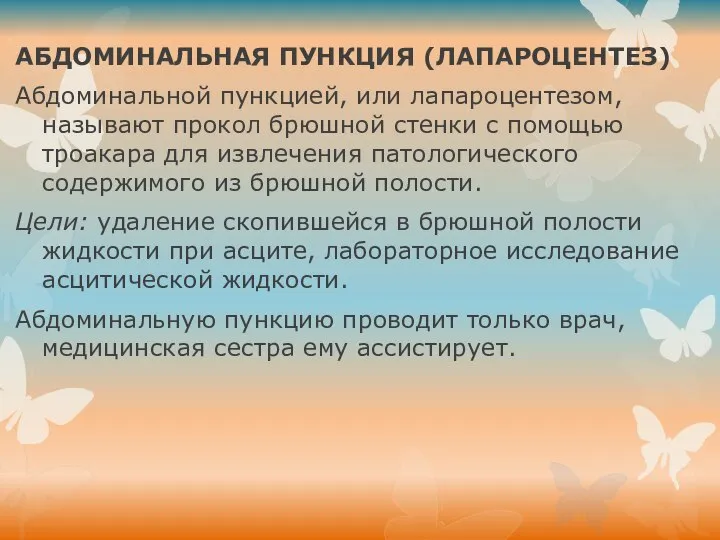 АБДОМИНАЛЬНАЯ ПУНКЦИЯ (ЛАПАРОЦЕНТЕЗ)

Абдоминальной пункцией, или лапароцентезом, называют прокол брюшной стенки с помощью троакара для извлечения патологического содержимого из брюшной полости.

Цели: удаление скопившейся в брюшной полости жидкости при асците, лабораторное исследование асцитической жидкости.

Абдоминальную пункцию проводит только врач, медицинская сестра ему ассистирует.